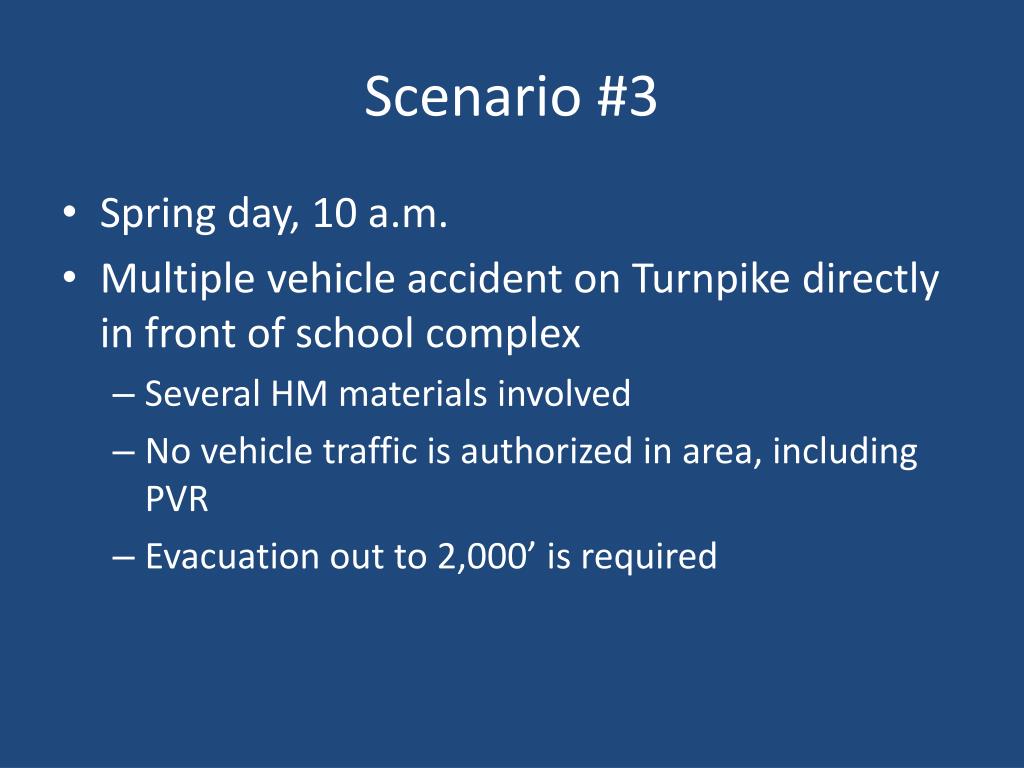 Scenario #3

• Spring day, 10 a.m.
• Multiple vehicle accident on Turnpike directly in front of school complex
– Several HM materials involved
– No vehicle traffic is authorized in area, including PVR
– Evacuation out to 2,000’ is required